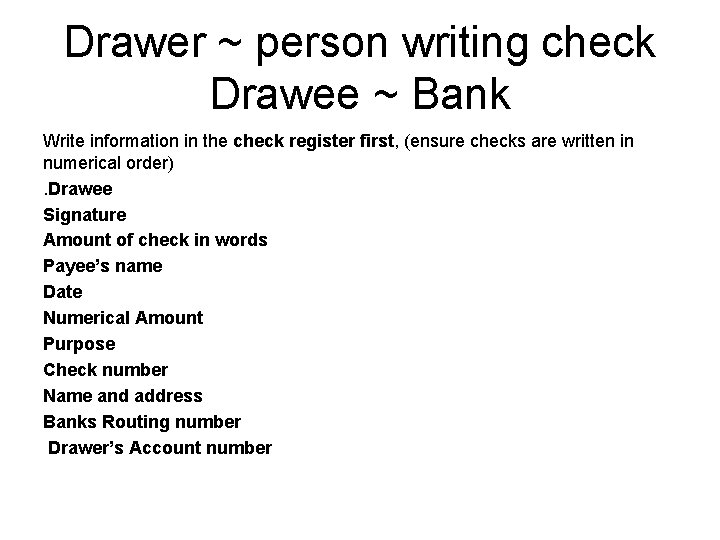 Drawer ~ person writing check
Drawee ~ Bank

Write information in the check register first, (ensure checks are written in numerical order)

.Drawee

Signature

Amount of check in words

Payee's name

Date

Numerical Amount

Purpose

Check number

Name and address

Banks Routing number

Drawer's Account number